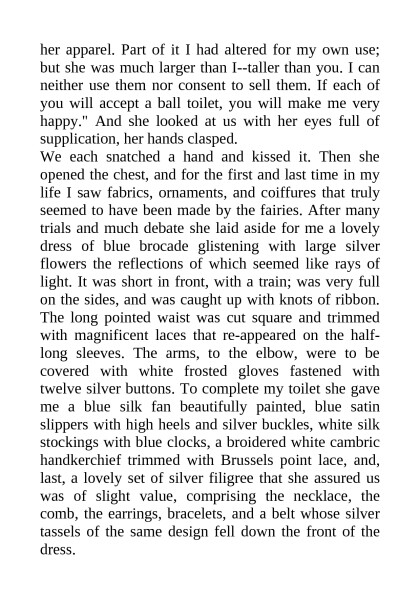 her apparel. Part of it I had altered for my own use; but she was much larger than I--taller than you. I can neither use them nor consent to sell them. If each of you will accept a ball toilet, you will make me very happy." And she looked at us with her eyes full of supplication, her hands clasped.
We each snatched a hand and kissed it. Then she opened the chest, and for the first and last time in my life I saw fabrics, ornaments, and coiffures that truly seemed to have been made by the fairies. After many trials and much debate she laid aside for me a lovely dress of blue brocade glistening with large silver flowers the reflections of which seemed like rays of light. It was short in front, with a train; was very full on the sides, and was caught up with knots of ribbon. The long pointed waist was cut square and trimmed with magnificent laces that re-appeared on the half-long sleeves. The arms, to the elbow, were to be covered with white frosted gloves fastened with twelve silver buttons. To complete my toilet she gave me a blue silk fan beautifully painted, blue satin slippers with high heels and silver buckles, white silk stockings with blue clocks, a broidered white cambric handkerchief trimmed with Brussels point lace, and, last, a lovely set of silver filigree that she assured us was of slight value, comprising the necklace, the comb, the earrings, bracelets, and a belt whose silver tassels of the same design fell down the front of the dress.